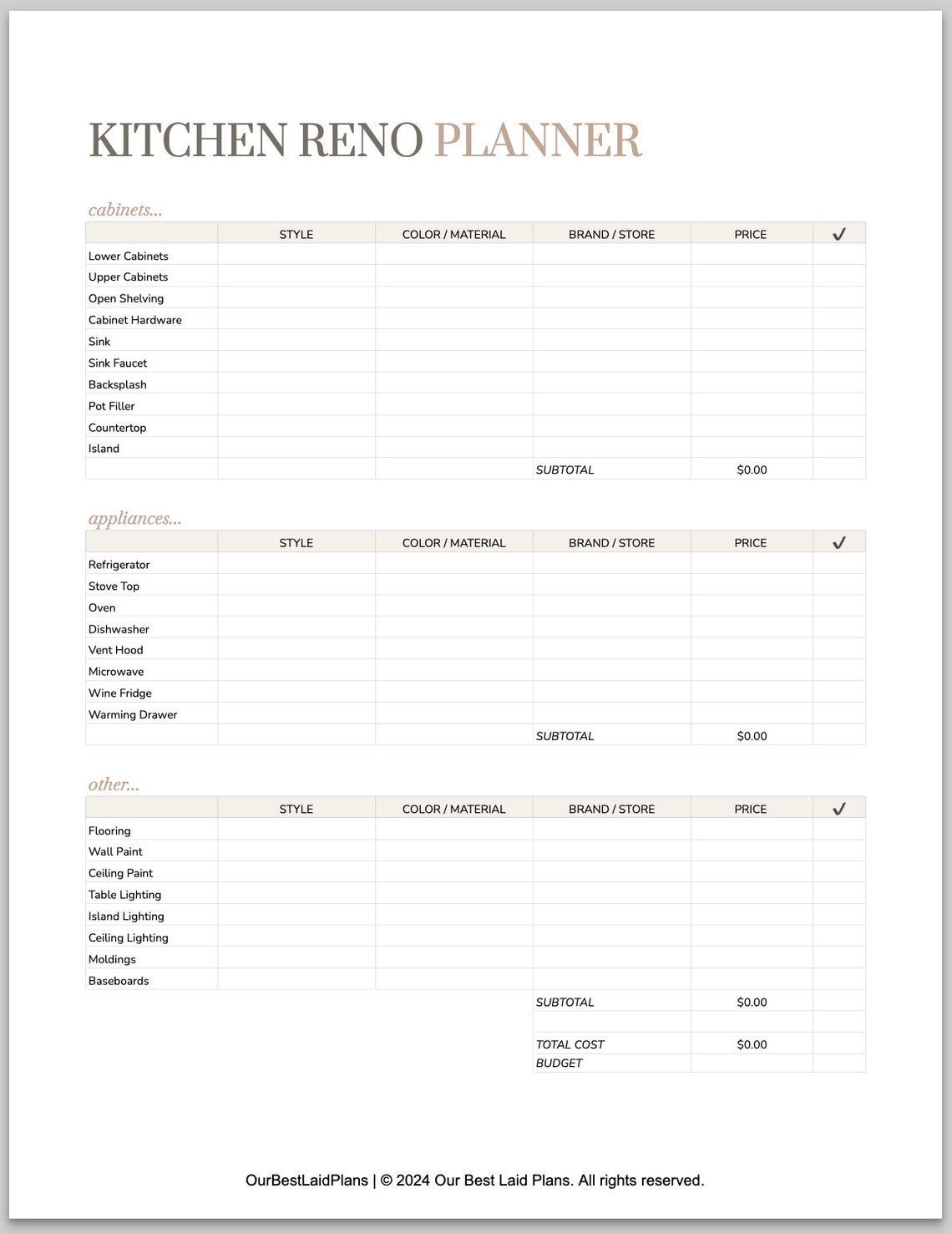 KITCHEN RENO PLANNER

cabinets...

| | STYLE | COLOR / MATERIAL | BRAND / STORE | PRICE | ✓ |
|---|---|---|---|---|---|
| Lower Cabinets | | | | | |
| Upper Cabinets | | | | | |
| Open Shelving | | | | | |
| Cabinet Hardware | | | | | |
| Sink | | | | | |
| Sink Faucet | | | | | |
| Backsplash | | | | | |
| Pot Filler | | | | | |
| Countertop | | | | | |
| Island | | | | | |
| | | | SUBTOTAL | $0.00 | |

appliances...

| | STYLE | COLOR / MATERIAL | BRAND / STORE | PRICE | ✓ |
|---|---|---|---|---|---|
| Refrigerator | | | | | |
| Stove Top | | | | | |
| Oven | | | | | |
| Dishwasher | | | | | |
| Vent Hood | | | | | |
| Microwave | | | | | |
| Wine Fridge | | | | | |
| Warming Drawer | | | | | |
| | | | SUBTOTAL | $0.00 | |

other...

| | STYLE | COLOR / MATERIAL | BRAND / STORE | PRICE | ✓ |
|---|---|---|---|---|---|
| Flooring | | | | | |
| Wall Paint | | | | | |
| Ceiling Paint | | | | | |
| Table Lighting | | | | | |
| Island Lighting | | | | | |
| Ceiling Lighting | | | | | |
| Moldings | | | | | |
| Baseboards | | | | | |
| | | | SUBTOTAL | $0.00 | |
| | | | | | |
| | | | TOTAL COST | $0.00 | |
| | | | BUDGET | | |

OurBestLaidPlans | © 2024 Our Best Laid Plans. All rights reserved.